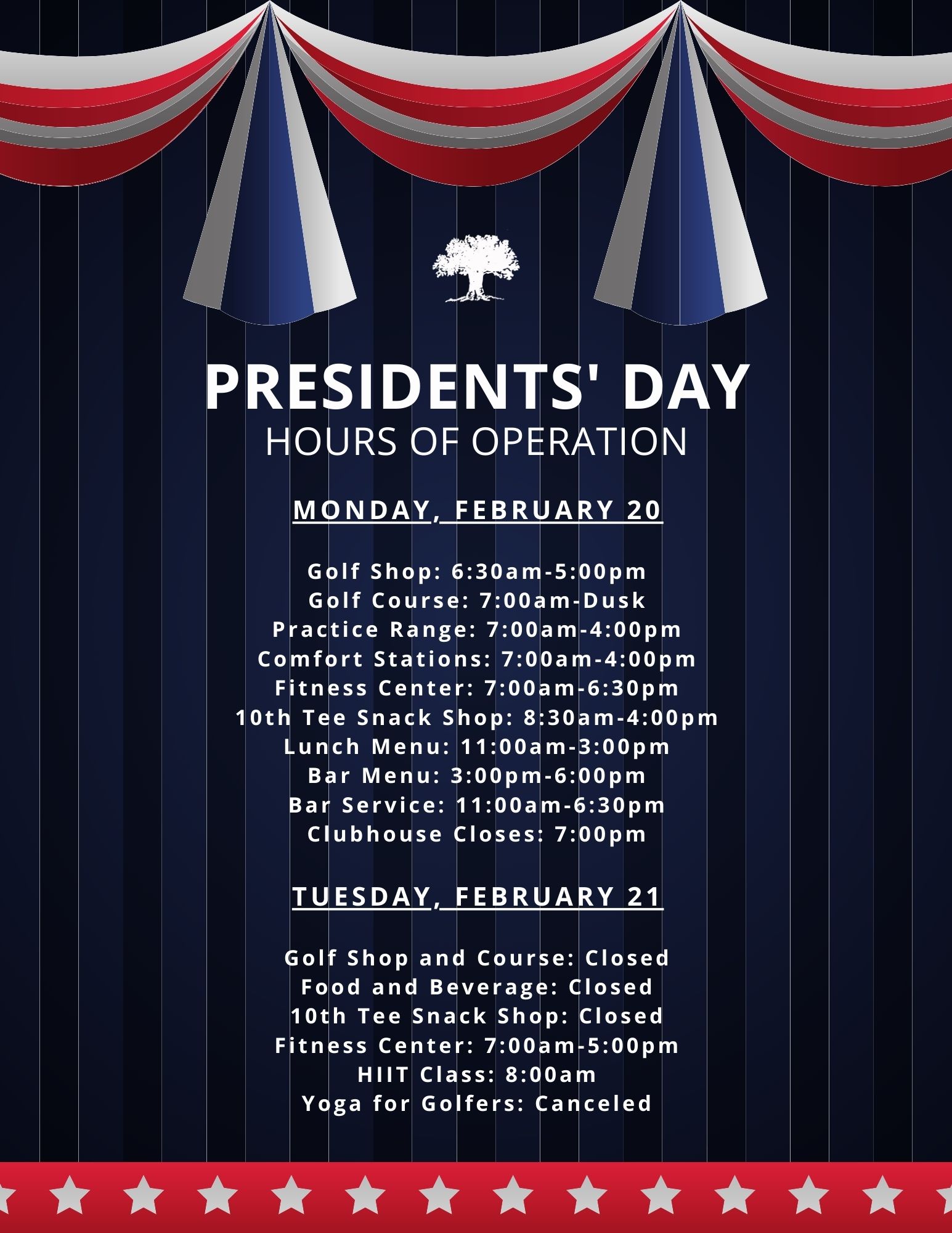 PRESIDENTS' DAY
HOURS OF OPERATION

MONDAY, FEBRUARY 20

Golf Shop: 6:30am-5:00pm
Golf Course: 7:00am-Dusk
Practice Range: 7:00am-4:00pm
Comfort Stations: 7:00am-4:00pm
Fitness Center: 7:00am-6:30pm
10th Tee Snack Shop: 8:30am-4:00pm
Lunch Menu: 11:00am-3:00pm
Bar Menu: 3:00pm-6:00pm
Bar Service: 11:00am-6:30pm
Clubhouse Closes: 7:00pm

TUESDAY, FEBRUARY 21

Golf Shop and Course: Closed
Food and Beverage: Closed
10th Tee Snack Shop: Closed
Fitness Center: 7:00am-5:00pm
HIIT Class: 8:00am
Yoga for Golfers: Canceled